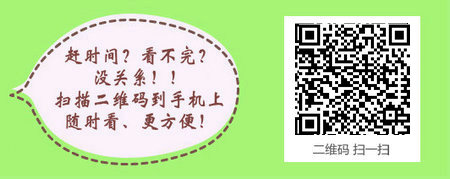 赶时间？看不完？
没关系！！
扫描二维码到手机上
随时看、更方便！

二维码 扫一扫